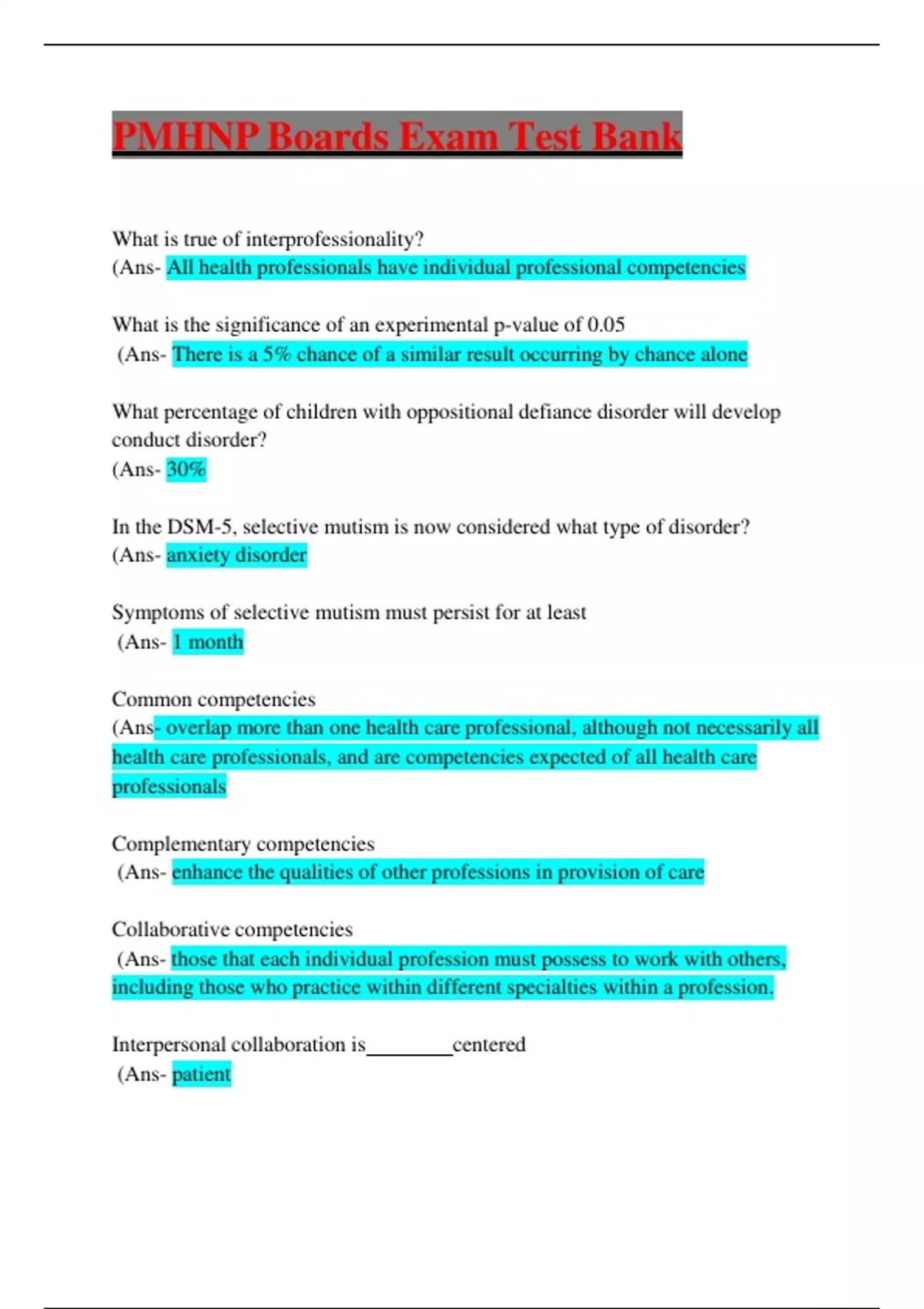 PMHNP Boards Exam Test Bank

What is true of interprofessionality?
(Ans- All health professionals have individual professional competencies

What is the significance of an experimental p-value of 0.05
(Ans- There is a 5% chance of a similar result occurring by chance alone

What percentage of children with oppositional defiance disorder will develop conduct disorder?
(Ans- 30%

In the DSM-5, selective mutism is now considered what type of disorder?
(Ans- anxiety disorder

Symptoms of selective mutism must persist for at least
(Ans- 1 month

Common competencies
(Ans- overlap more than one health care professional, although not necessarily all health care professionals, and are competencies expected of all health care professionals

Complementary competencies
(Ans- enhance the qualities of other professions in provision of care

Collaborative competencies
(Ans- those that each individual profession must possess to work with others, including those who practice within different specialties within a profession.

Interpersonal collaboration is________centered
(Ans- patient